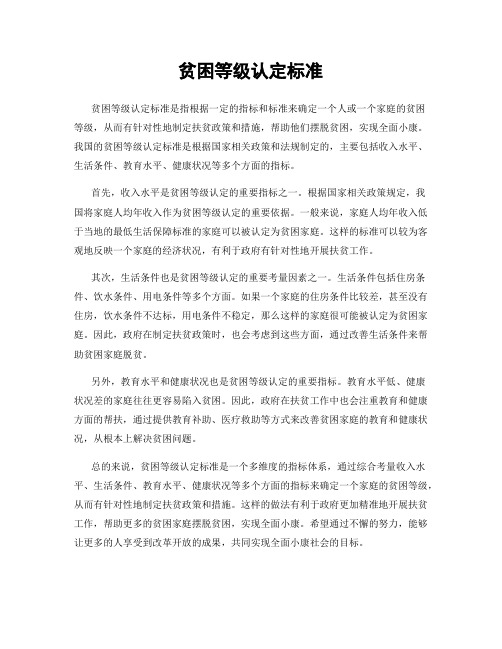 贫困等级认定标准

贫困等级认定标准是指根据一定的指标和标准来确定一个人或一个家庭的贫困等级，从而有针对性地制定扶贫政策和措施，帮助他们摆脱贫困，实现全面小康。我国的贫困等级认定标准是根据国家相关政策和法规制定的，主要包括收入水平、生活条件、教育水平、健康状况等多个方面的指标。

首先，收入水平是贫困等级认定的重要指标之一。根据国家相关政策规定，我国将家庭人均年收入作为贫困等级认定的重要依据。一般来说，家庭人均年收入低于当地的最低生活保障标准的家庭可以被认定为贫困家庭。这样的标准可以较为客观地反映一个家庭的经济状况，有利于政府有针对性地开展扶贫工作。

其次，生活条件也是贫困等级认定的重要考量因素之一。生活条件包括住房条件、饮水条件、用电条件等多个方面。如果一个家庭的住房条件比较差，甚至没有住房，饮水条件不达标，用电条件不稳定，那么这样的家庭很可能被认定为贫困家庭。因此，政府在制定扶贫政策时，也会考虑到这些方面，通过改善生活条件来帮助贫困家庭脱贫。

另外，教育水平和健康状况也是贫困等级认定的重要指标。教育水平低、健康状况差的家庭往往更容易陷入贫困。因此，政府在扶贫工作中也会注重教育和健康方面的帮扶，通过提供教育补助、医疗救助等方式来改善贫困家庭的教育和健康状况，从根本上解决贫困问题。

总的来说，贫困等级认定标准是一个多维度的指标体系，通过综合考量收入水平、生活条件、教育水平、健康状况等多个方面的指标来确定一个家庭的贫困等级，从而有针对性地制定扶贫政策和措施。这样的做法有利于政府更加精准地开展扶贫工作，帮助更多的贫困家庭摆脱贫困，实现全面小康。希望通过不懈的努力，能够让更多的人享受到改革开放的成果，共同实现全面小康社会的目标。